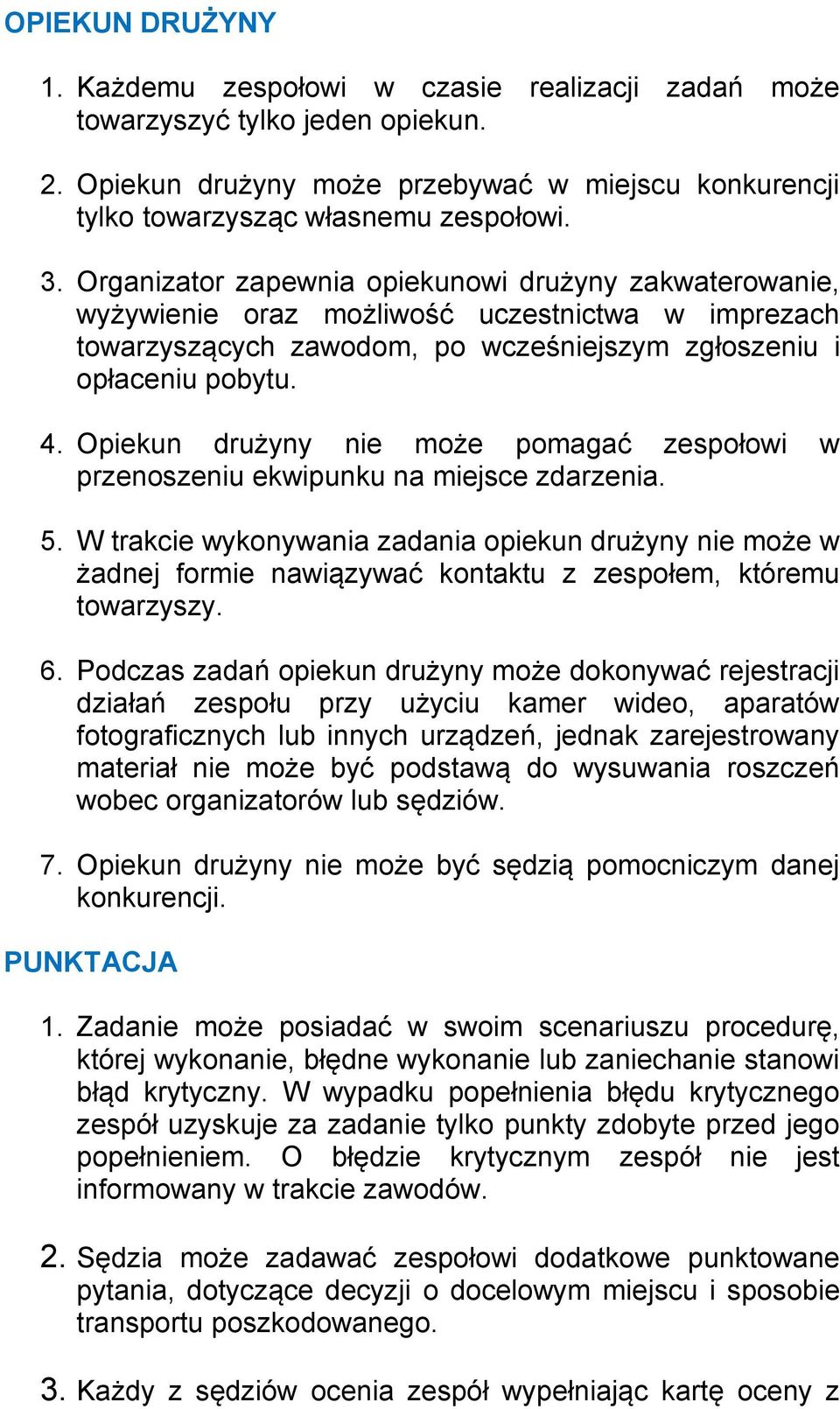 OPIEKUN DRUŻYNY

1. Każdemu zespołowi w czasie realizacji zadań może towarzyszyć tylko jeden opiekun.

2. Opiekun drużyny może przebywać w miejscu konkurencji tylko towarzysząc własnemu zespołowi.

3. Organizator zapewnia opiekunowi drużyny zakwaterowanie, wyżywienie oraz możliwość uczestnictwa w imprezach towarzyszących zawodom, po wcześniejszym zgłoszeniu i opłaceniu pobytu.

4. Opiekun drużyny nie może pomagać zespołowi w przenoszeniu ekwipunku na miejsce zdarzenia.

5. W trakcie wykonywania zadania opiekun drużyny nie może w żadnej formie nawiązywać kontaktu z zespołem, któremu towarzyszy.

6. Podczas zadań opiekun drużyny może dokonywać rejestracji działań zespołu przy użyciu kamer wideo, aparatów fotograficznych lub innych urządzeń, jednak zarejestrowany materiał nie może być podstawą do wysuwania roszczeń wobec organizatorów lub sędziów.

7. Opiekun drużyny nie może być sędzią pomocniczym danej konkurencji.

PUNKTACJA

1. Zadanie może posiadać w swoim scenariuszu procedurę, której wykonanie, błędne wykonanie lub zaniechanie stanowi błąd krytyczny. W wypadku popełnienia błędu krytycznego zespół uzyskuje za zadanie tylko punkty zdobyte przed jego popełnieniem. O błędzie krytycznym zespół nie jest informowany w trakcie zawodów.

2. Sędzia może zadawać zespołowi dodatkowe punktowane pytania, dotyczące decyzji o docelowym miejscu i sposobie transportu poszkodowanego.

3. Każdy z sędziów ocenia zespół wypełniając kartę oceny z